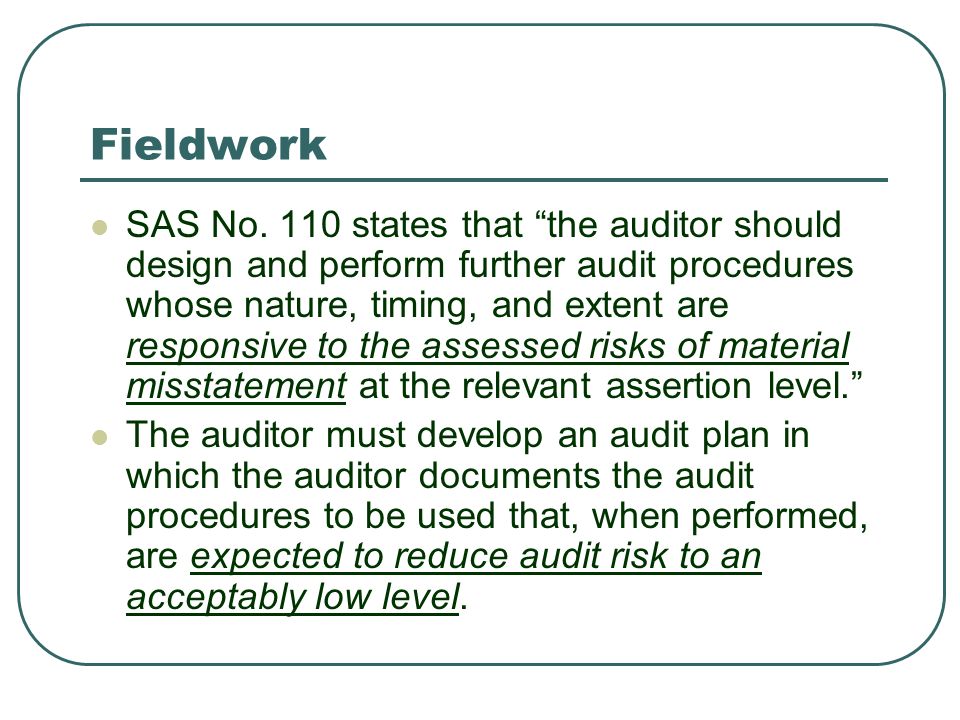 Fieldwork

- SAS No. 110 states that “the auditor should design and perform further audit procedures whose nature, timing, and extent are responsive to the assessed risks of material misstatement at the relevant assertion level.”
- The auditor must develop an audit plan in which the auditor documents the audit procedures to be used that, when performed, are expected to reduce audit risk to an acceptably low level.